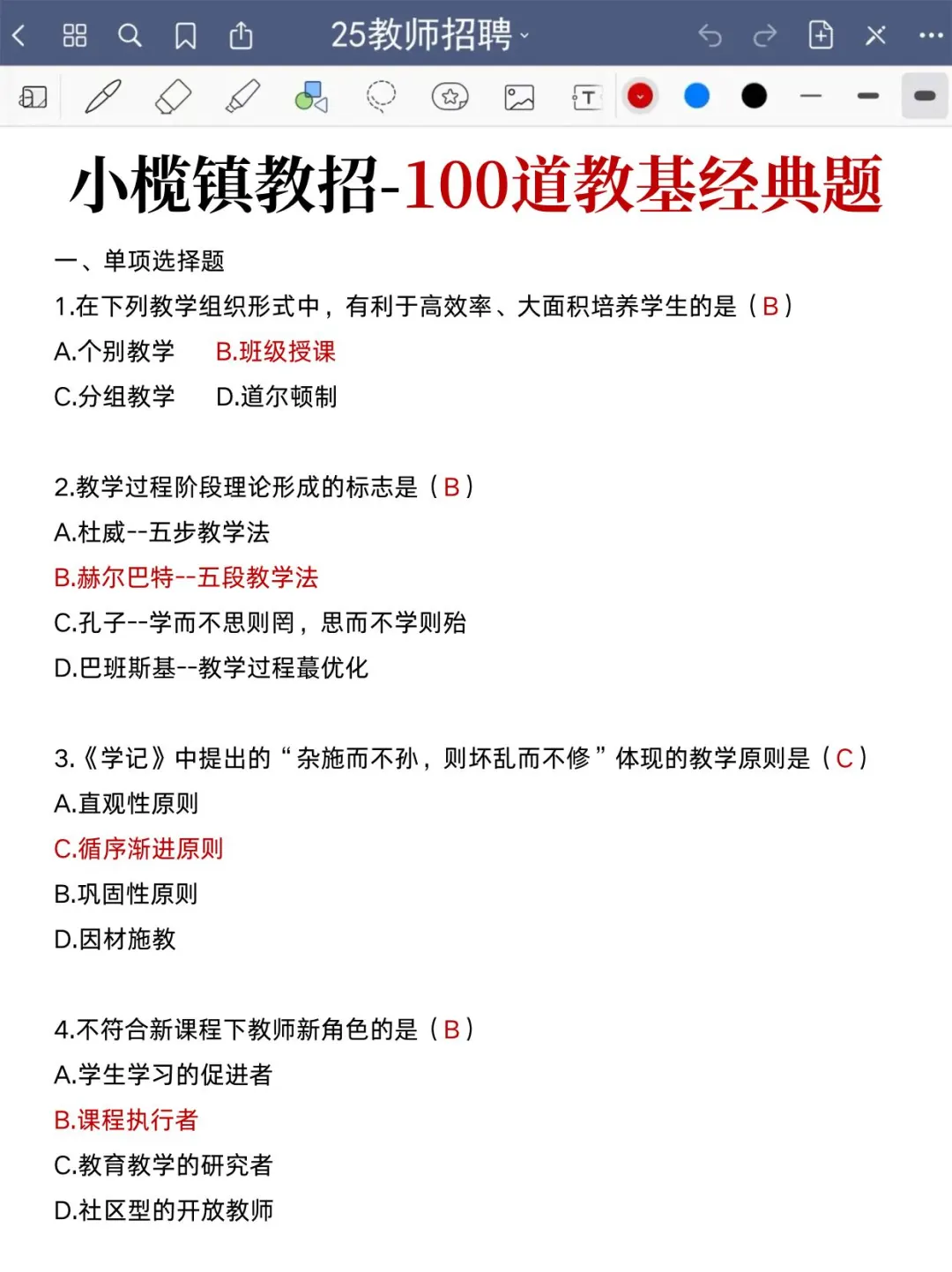 25教师招聘

小榄镇教招-100道教基经典题

一、单项选择题

1.在下列教学组织形式中，有利于高效率、大面积培养学生的是（B）

A.个别教学　B.班级授课

C.分组教学　D.道尔顿制

2.教学过程阶段理论形成的标志是（B）

A.杜威--五步教学法

B.赫尔巴特--五段教学法

C.孔子--学而不思则罔，思而不学则殆

D.巴班斯基--教学过程蕞优化

3.《学记》中提出的“杂施而不孙，则坏乱而不修”体现的教学原则是（C）

A.直观性原则

C.循序渐进原则

B.巩固性原则

D.因材施教

4.不符合新课程下教师新角色的是（B）

A.学生学习的促进者

B.课程执行者

C.教育教学的研究者

D.社区型的开放教师